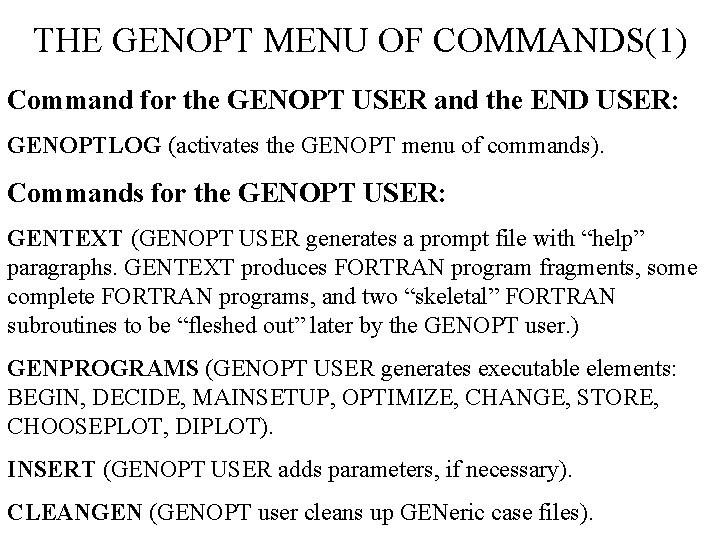 THE GENOPT MENU OF COMMANDS(1)

Command for the GENOPT USER and the END USER:

GENOPTLOG (activates the GENOPT menu of commands).

Commands for the GENOPT USER:

GENTEXT (GENOPT USER generates a prompt file with “help” paragraphs. GENTEXT produces FORTRAN program fragments, some complete FORTRAN programs, and two “skeletal” FORTRAN subroutines to be “fleshed out” later by the GENOPT user.)

GENPROGRAMS (GENOPT USER generates executable elements: BEGIN, DECIDE, MAINSETUP, OPTIMIZE, CHANGE, STORE, CHOOSEPLOT, DIPLOT).

INSERT (GENOPT USER adds parameters, if necessary).

CLEANGEN (GENOPT user cleans up GENeric case files).